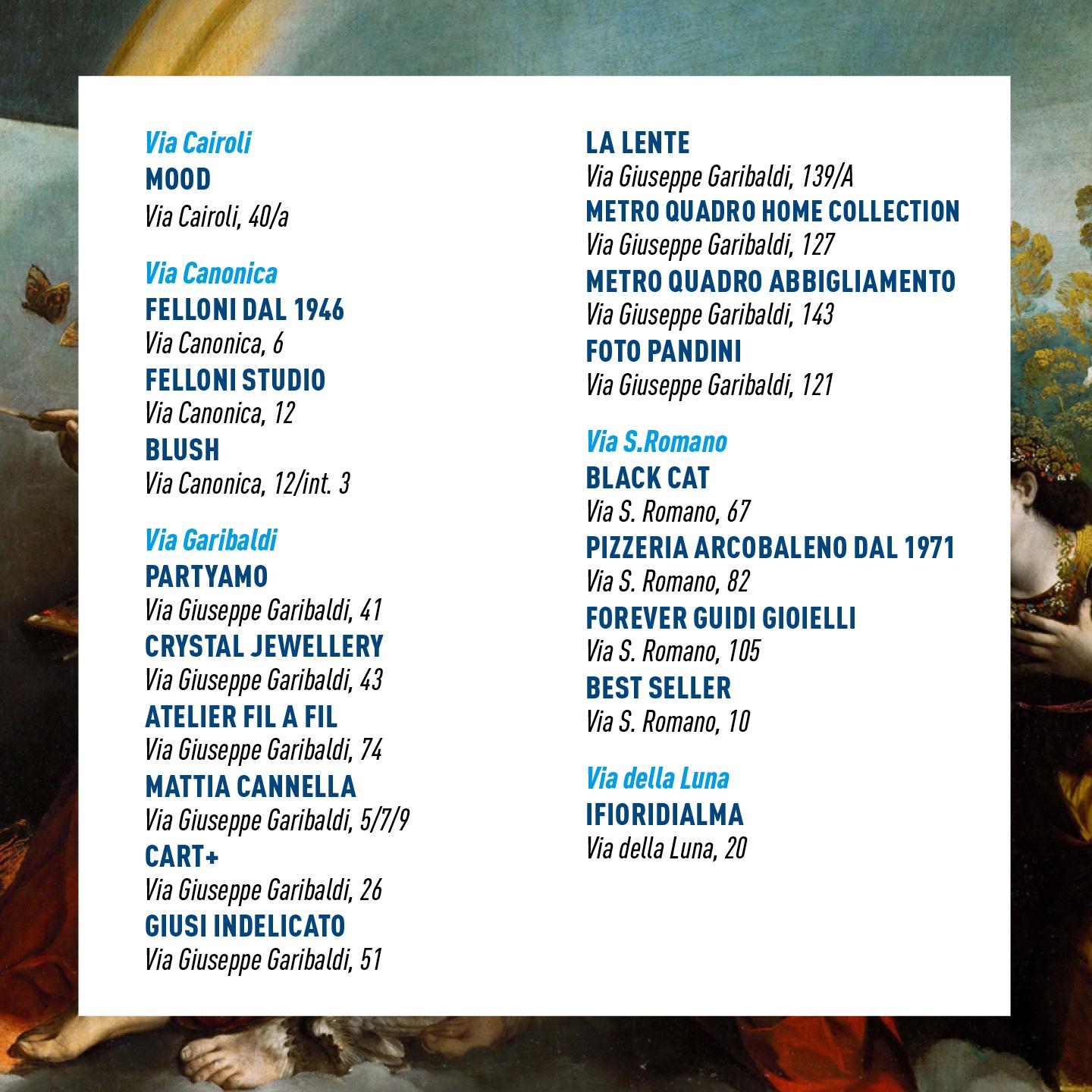 Via Cairoli
MOOD
Via Cairoli, 40/a

Via Canonica
FELLONI DAL 1946
Via Canonica, 6
FELLONI STUDIO
Via Canonica, 12
BLUSH
Via Canonica, 12/int. 3

Via Garibaldi
PARTYAMO
Via Giuseppe Garibaldi, 41
CRYSTAL JEWELLERY
Via Giuseppe Garibaldi, 43
ATELIER FIL A FIL
Via Giuseppe Garibaldi, 74
MATTIA CANNELLA
Via Giuseppe Garibaldi, 5/7/9
CART+
Via Giuseppe Garibaldi, 26
GIUSI INDELICATO
Via Giuseppe Garibaldi, 51

LA LENTE
Via Giuseppe Garibaldi, 139/A
METRO QUADRO HOME COLLECTION
Via Giuseppe Garibaldi, 127
METRO QUADRO ABBIGLIAMENTO
Via Giuseppe Garibaldi, 143
FOTO PANDINI
Via Giuseppe Garibaldi, 121

Via S.Romano
BLACK CAT
Via S. Romano, 67
PIZZERIA ARCOBALENO DAL 1971
Via S. Romano, 82
FOREVER GUIDI GIOIELLI
Via S. Romano, 105
BEST SELLER
Via S. Romano, 10

Via della Luna
IFIORIDIALMA
Via della Luna, 20